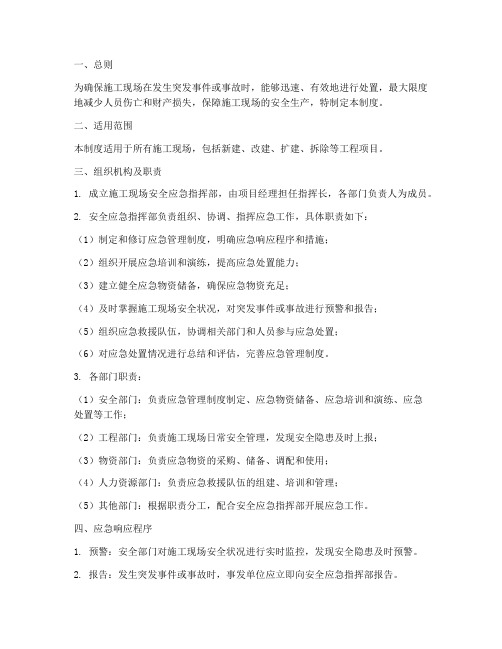 一、总则

为确保施工现场在发生突发事件或事故时，能够迅速、有效地进行处置，最大限度地减少人员伤亡和财产损失，保障施工现场的安全生产，特制定本制度。

二、适用范围

本制度适用于所有施工现场，包括新建、改建、扩建、拆除等工程项目。

三、组织机构及职责

1. 成立施工现场安全应急指挥部，由项目经理担任指挥长，各部门负责人为成员。

2. 安全应急指挥部负责组织、协调、指挥应急工作，具体职责如下：

（1）制定和修订应急管理制度，明确应急响应程序和措施；

（2）组织开展应急培训和演练，提高应急处置能力；

（3）建立健全应急物资储备，确保应急物资充足；

（4）及时掌握施工现场安全状况，对突发事件或事故进行预警和报告；

（5）组织应急救援队伍，协调相关部门和人员参与应急处置；

（6）对应急处置情况进行总结和评估，完善应急管理制度。

3. 各部门职责：

（1）安全部门：负责应急管理制度制定、应急物资储备、应急培训和演练、应急处置等工作；

（2）工程部门：负责施工现场日常安全管理，发现安全隐患及时上报；

（3）物资部门：负责应急物资的采购、储备、调配和使用；

（4）人力资源部门：负责应急救援队伍的组建、培训和管理；

（5）其他部门：根据职责分工，配合安全应急指挥部开展应急工作。

四、应急响应程序

1. 预警：安全部门对施工现场安全状况进行实时监控，发现安全隐患及时预警。

2. 报告：发生突发事件或事故时，事发单位应立即向安全应急指挥部报告。